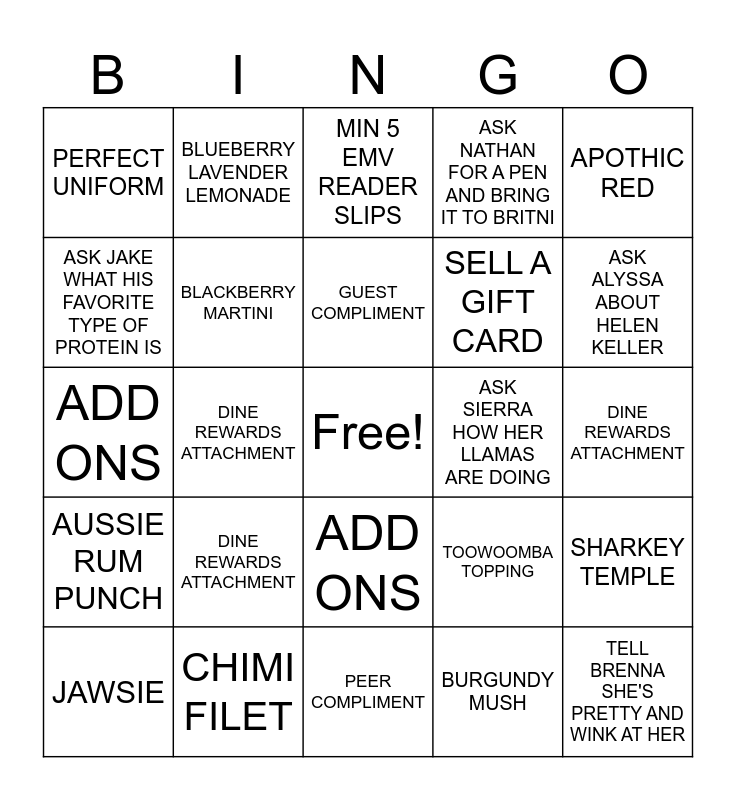 | B | I | N | G | O |
|---|---|---|---|---|
| PERFECT UNIFORM | BLUEBERRY LAVENDER LEMONADE | MIN 5 EMV READER SLIPS | ASK NATHAN FOR A PEN AND BRING IT TO BRITNI | APOTHIC RED |
| ASK JAKE WHAT HIS FAVORITE TYPE OF PROTEIN IS | BLACKBERRY MARTINI | GUEST COMPLIMENT | SELL A GIFT CARD | ASK ALYSSA ABOUT HELEN KELLER |
| ADD ONS | DINE REWARDS ATTACHMENT | Free! | ASK SIERRA HOW HER LLAMAS ARE DOING | DINE REWARDS ATTACHMENT |
| AUSSIE RUM PUNCH | DINE REWARDS ATTACHMENT | ADD ONS | TOOWOOMBA TOPPING | SHARKEY TEMPLE |
| JAWSIE | CHIMI FILET | PEER COMPLIMENT | BURGUNDY MUSH | TELL BRENNA SHE'S PRETTY AND WINK AT HER |